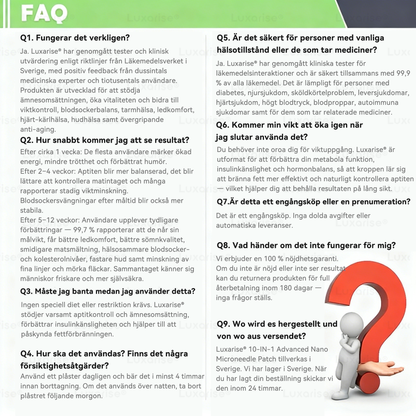 FAQ

Q1. Fungerar det verkligen?

Ja. Luxarise® har genomgått tester och klinisk utvärdering enligt riktlinjer från Läkemedelsverket i Sverige, med positiv feedback från dussintals medicinska experter och tiotusentals användare. Produkten är utvecklad för att stödja ämnesomsättningen, öka vitaliteten och bidra till viktkontroll, blodsockerbalans, tarmhälsa, ledkomfort, hjärt-kärlhälsa, hudhälsa samt övergripande anti-aging.

Q2. Hur snabbt kommer jag att se resultat?

Efter cirka 1 vecka: De flesta användare märker ökad energi, mindre trötthet och förbättrat humör.
Efter 2–4 veckor: Aptiten blir mer balanserad, det blir lättare att kontrollera matintaget och många rapporterar stadig viktminskning. Blodsockersvängningar efter måltid blir också mer stabila.
Efter 5–12 veckor: Användare upplever tydligare förbättringar — 99,7 % rapporterar att de når sin målvikt, får bättre ledkomfort, bättre sömnkvalitet, smidigare matsmältning, hälsosammare blodsocker- och kolesterolnivåer, fastare hud samt minskning av fina linjer och mörka fläckar. Sammantaget känner sig människor friskare och mer självsäkra.

Q3. Måste jag banta medan jag använder detta?

Ingen speciell diet eller restriktion krävs. Luxarise® stödjer varsamt aptitkontroll och ämnesomsättning, förbättrar insulinkänsligheten och hjälper till att påskynda fettförbränningen.

Q4. Hur ska det användas? Finns det några försiktighetsåtgärder?

Använd ett plåster dagligen och bär det i minst 4 timmar innan borttagning. Om det används över natten, ta bort plåstret följande morgon.

Q5. Är det säkert för personer med vanliga hälsotillstånd eller de som tar mediciner?

Ja. Luxarise® har genomgått kliniska tester för läkemedelsinteraktioner och är säkert tillsammans med 99,9 % av alla läkemedel. Det är lämpligt för personer med diabetes, njursjukdom, sköldkörtelproblem, leversjukdomar, hjärtsjukdom, högt blodtryck, blodproppar, autoimmuna sjukdomar samt för dem som tar relaterade mediciner.

Q6. Kommer min vikt att öka igen när jag slutar använda det?

Du behöver inte oroa dig för viktuppgång. Luxarise® är utformat för att förbättra din metabola funktion, insulinkänslighet och hormonbalans, så att kroppen lär sig att bränna fett mer effektivt och naturligt kontrollera aptiten — vilket hjälper dig att behålla resultaten på lång sikt.

Q7.Är detta ett engångsköp eller en prenumeration?

Det är ett engångsköp. Inga dolda avgifter eller automatiska leveranser.

Q8. Vad händer om det inte fungerar för mig?

Vi erbjuder en 100 % nöjdhetsgaranti. Om du inte är nöjd eller inte ser resultat kan du returnera produkten för full återbetalning inom 180 dagar — inga frågor ställs.

Q9. Wo wird es hergestellt und von wo aus versendet?

Luxarise® 10-IN-1 Advanced Nano Microneedle Patch tillverkas i Sverige. Vi har lager i Sverige. När du har lagt din beställning skickar vi den inom 24 timmar.